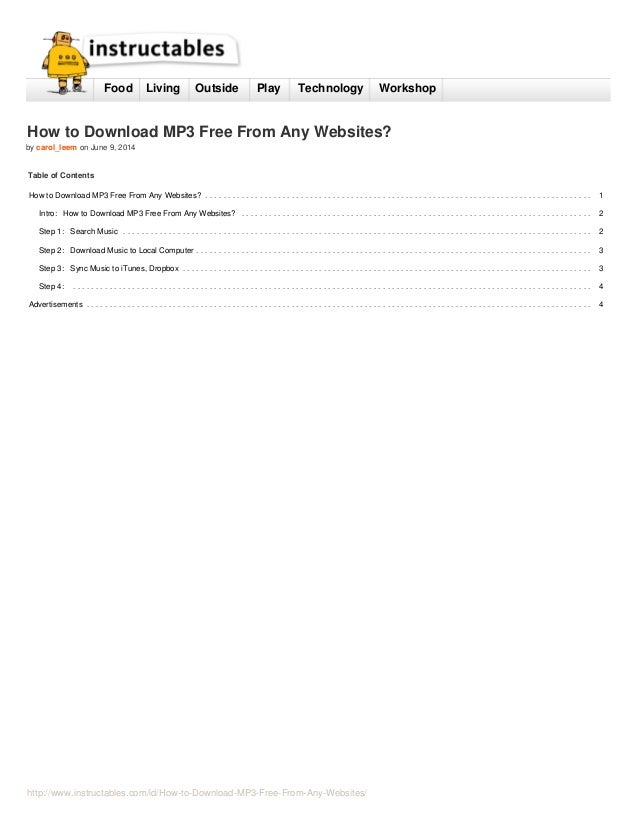 instructables

Food Living Outside Play Technology Workshop

How to Download MP3 Free From Any Websites?

by carol_leem on June 9, 2014

Table of Contents

How to Download MP3 Free From Any Websites? 1

Intro: How to Download MP3 Free From Any Websites? 2

Step 1: Search Music 2

Step 2: Download Music to Local Computer 3

Step 3: Sync Music to iTunes, Dropbox 3

Step 4: 4

Advertisements 4

http://www.instructables.com/id/How-to-Download-MP3-Free-From-Any-Websites/